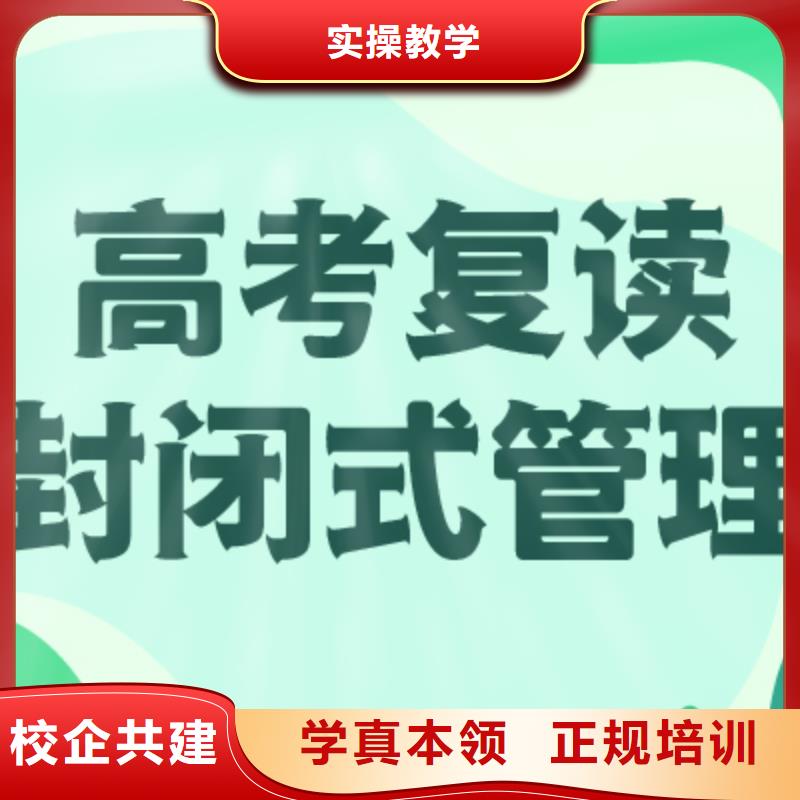 实操教学

高考复读
封闭式管理

校企共建

学真本领　正规培训